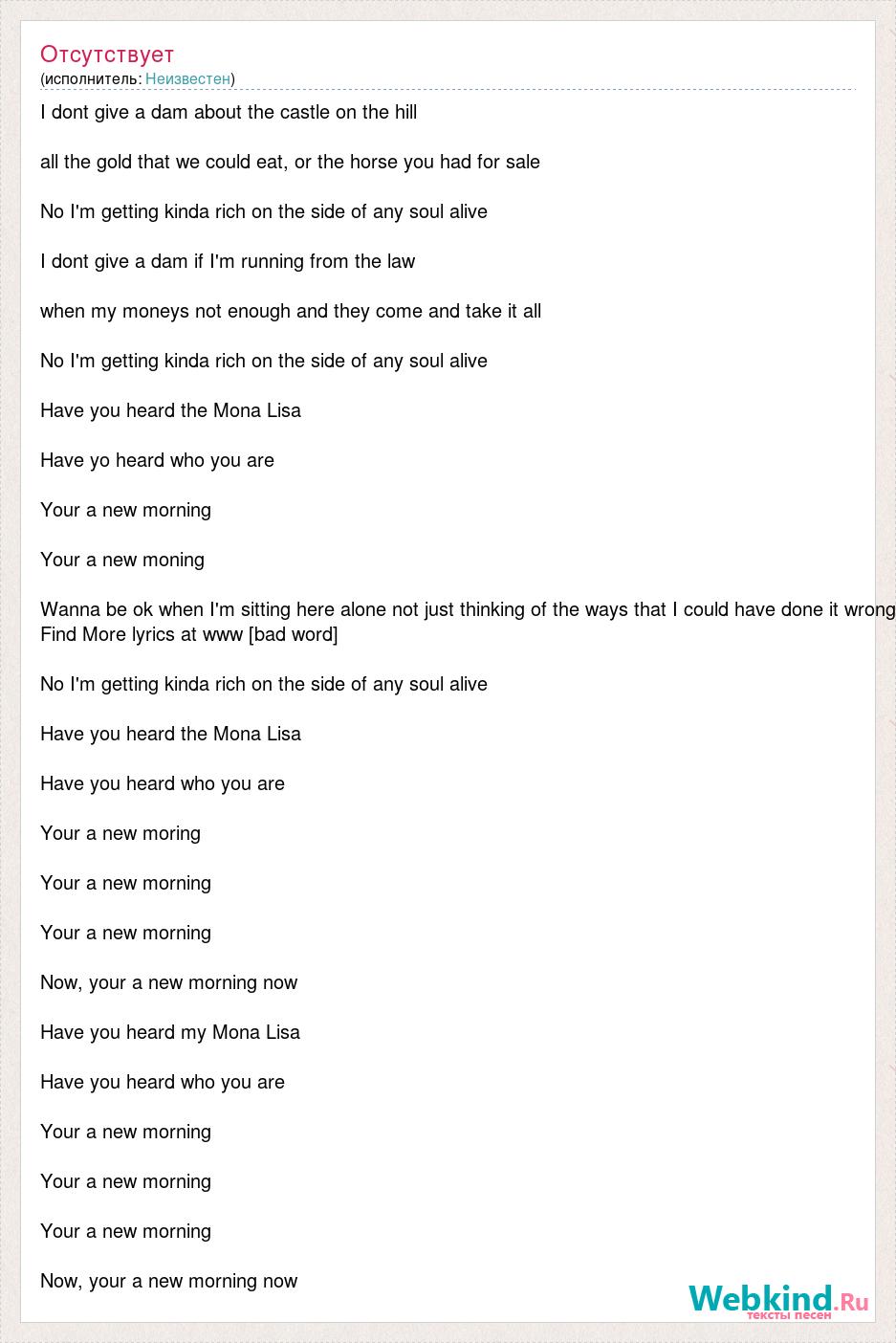 Отсутствует
(исполнитель: Неизвестен)

I dont give a dam about the castle on the hill

all the gold that we could eat, or the horse you had for sale

No I'm getting kinda rich on the side of any soul alive

I dont give a dam if I'm running from the law

when my moneys not enough and they come and take it all

No I'm getting kinda rich on the side of any soul alive

Have you heard the Mona Lisa

Have yo heard who you are

Your a new morning

Your a new moning

Wanna be ok when I'm sitting here alone not just thinking of the ways that I could have done it wrong
Find More lyrics at www [bad word]

No I'm getting kinda rich on the side of any soul alive

Have you heard the Mona Lisa

Have you heard who you are

Your a new moring

Your a new morning

Your a new morning

Now, your a new morning now

Have you heard my Mona Lisa

Have you heard who you are

Your a new morning

Your a new morning

Your a new morning

Now, your a new morning now

Webkind.Ru
тексты песен